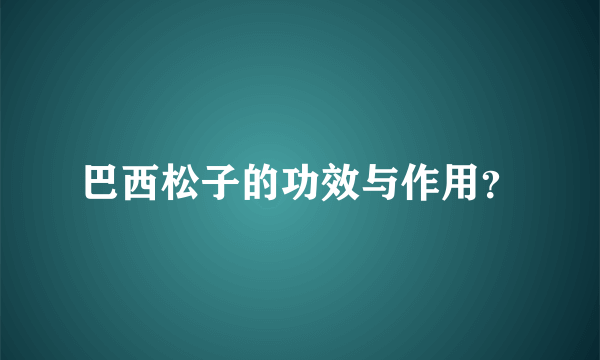 巴西松子的功效与作用?